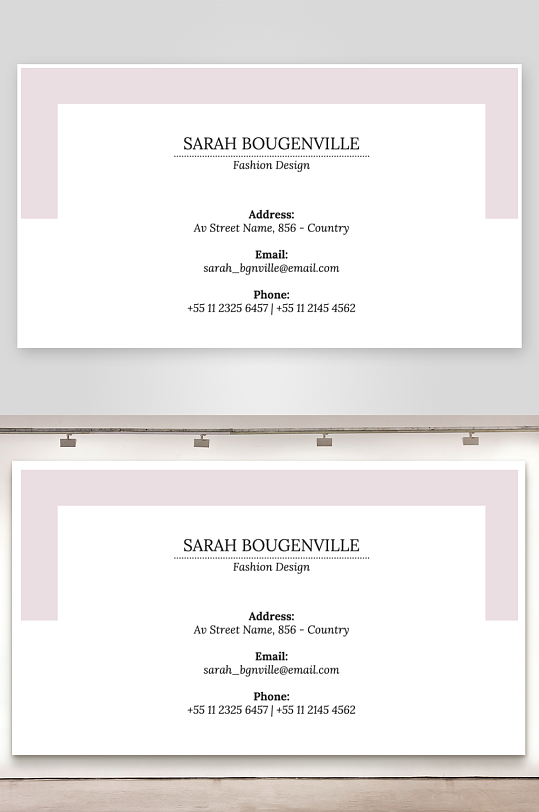 SARAH BOUGENVILLE
Fashion Design

Address:
Av Street Name, 856 - Country

Email:
sarah_bgnville@email.com

Phone:
+55 11 2325 6457 | +55 11 2145 4562

SARAH BOUGENVILLE
Fashion Design

Address:
Av Street Name, 856 - Country

Email:
sarah_bgnville@email.com

Phone:
+55 11 2325 6457 | +55 11 2145 4562